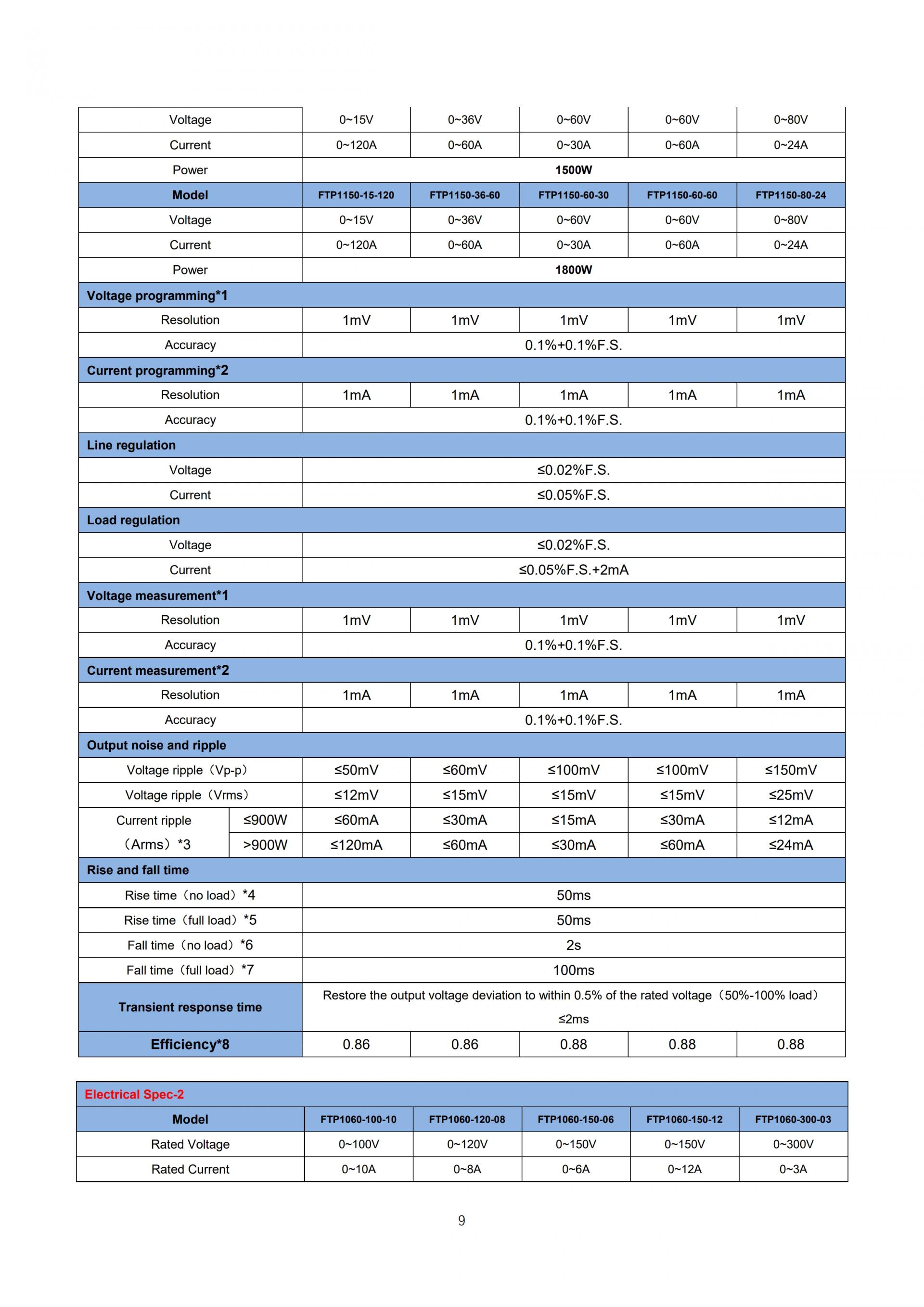 | Voltage | 0~15V | 0~36V | 0~60V | 0~60V | 0~80V |
|---|---|---|---|---|---|
| Current | 0~120A | 0~60A | 0~30A | 0~60A | 0~24A |
| Power | 1500W | | | | |
| Model | FTP1150-15-120 | FTP1150-36-60 | FTP1150-60-30 | FTP1150-60-60 | FTP1150-80-24 |
| Voltage | 0~15V | 0~36V | 0~60V | 0~60V | 0~80V |
| Current | 0~120A | 0~60A | 0~30A | 0~60A | 0~24A |
| Power | 1800W | | | | |
| Voltage programming*1 | | | | | |
| Resolution | 1mV | 1mV | 1mV | 1mV | 1mV |
| Accuracy | 0.1%+0.1%F.S. | | | | |
| Current programming*2 | | | | | |
| Resolution | 1mA | 1mA | 1mA | 1mA | 1mA |
| Accuracy | 0.1%+0.1%F.S. | | | | |
| Line regulation | | | | | |
| Voltage | ≤0.02%F.S. | | | | |
| Current | ≤0.05%F.S. | | | | |
| Load regulation | | | | | |
| Voltage | ≤0.02%F.S. | | | | |
| Current | ≤0.05%F.S.+2mA | | | | |
| Voltage measurement*1 | | | | | |
| Resolution | 1mV | 1mV | 1mV | 1mV | 1mV |
| Accuracy | 0.1%+0.1%F.S. | | | | |
| Current measurement*2 | | | | | |
| Resolution | 1mA | 1mA | 1mA | 1mA | 1mA |
| Accuracy | 0.1%+0.1%F.S. | | | | |
| Output noise and ripple | | | | | |
| Voltage ripple（Vp-p） | ≤50mV | ≤60mV | ≤100mV | ≤100mV | ≤150mV |
| Voltage ripple（Vrms） | ≤12mV | ≤15mV | ≤15mV | ≤15mV | ≤25mV |
| Current ripple（Arms）*3 ≤900W | ≤60mA | ≤30mA | ≤15mA | ≤30mA | ≤12mA |
| Current ripple（Arms）*3 >900W | ≤120mA | ≤60mA | ≤30mA | ≤60mA | ≤24mA |
| Rise and fall time | | | | | |
| Rise time（no load）*4 | 50ms | | | | |
| Rise time（full load）*5 | 50ms | | | | |
| Fall time（no load）*6 | 2s | | | | |
| Fall time（full load）*7 | 100ms | | | | |
| Transient response time | Restore the output voltage deviation to within 0.5% of the rated voltage（50%-100% load） ≤2ms | | | | |
| Efficiency*8 | 0.86 | 0.86 | 0.88 | 0.88 | 0.88 |

| Electrical Spec-2 | | | | | |
|---|---|---|---|---|---|
| Model | FTP1060-100-10 | FTP1060-120-08 | FTP1060-150-06 | FTP1060-150-12 | FTP1060-300-03 |
| Rated Voltage | 0~100V | 0~120V | 0~150V | 0~150V | 0~300V |
| Rated Current | 0~10A | 0~8A | 0~6A | 0~12A | 0~3A |

9